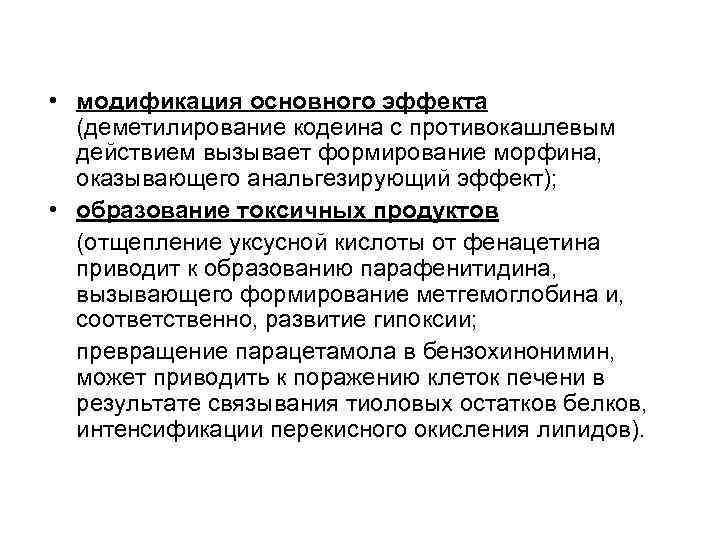 • модификация основного эффекта (деметилирование кодеина с противокашлевым действием вызывает формирование морфина, оказывающего анальгезирующий эффект);

• образование токсичных продуктов

(отщепление уксусной кислоты от фенацетина приводит к образованию парафенитидина, вызывающего формирование метгемоглобина и, соответственно, развитие гипоксии;

превращение парацетамола в бензохинонимин, может приводить к поражению клеток печени в результате связывания тиоловых остатков белков, интенсификации перекисного окисления липидов).